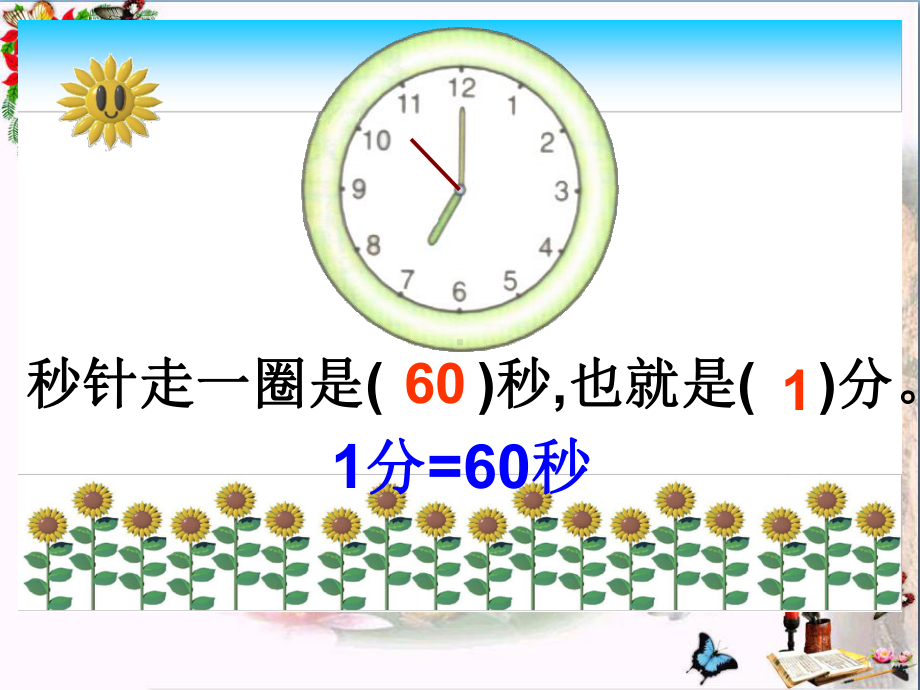 12
1
2
3
4
5
6
7
8
9
10
11

秒针走一圈是( 60 )秒,也就是( 1 )分。

1分=60秒